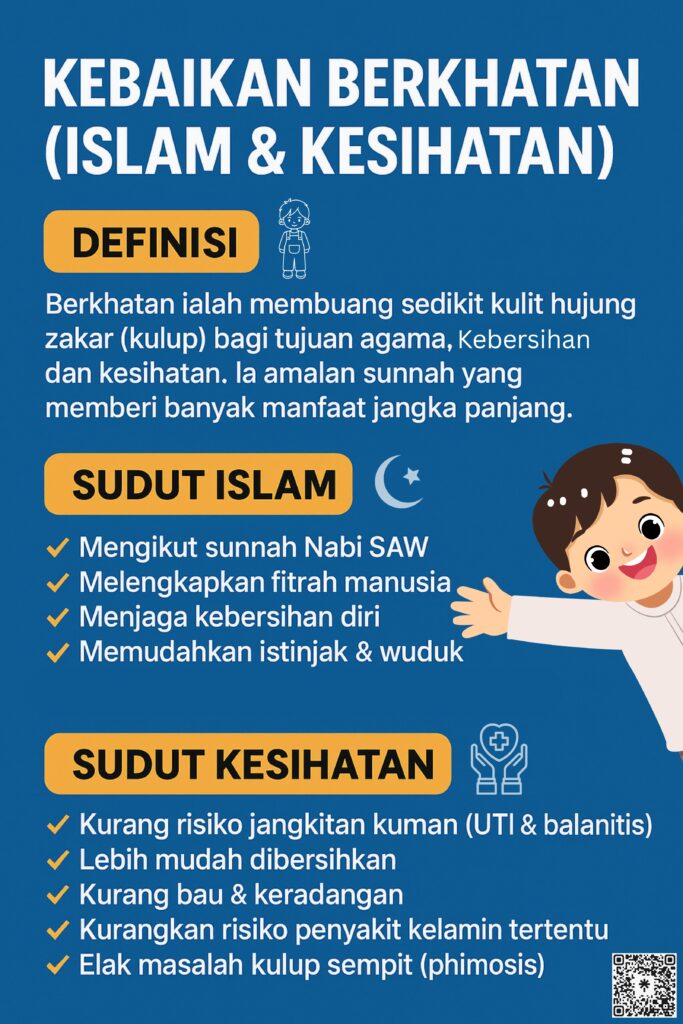 KEBAIKAN BERKHATAN (ISLAM & KESIHATAN)

DEFINISI

Berkhatan ialah membuang sedikit kulit hujung zakar (kulup) bagi tujuan agama, Kebersihan dan kesihatan. Ia amalan sunnah yang memberi banyak manfaat jangka panjang.

SUDUT ISLAM

✓ Mengikut sunnah Nabi SAW
✓ Melengkapkan fitrah manusia
✓ Menjaga kebersihan diri
✓ Memudahkan istinjak & wuduk

SUDUT KESIHATAN

✓ Kurang risiko jangkitan kuman (UTI & balanitis)
✓ Lebih mudah dibersihkan
✓ Kurang bau & keradangan
✓ Kurangkan risiko penyakit kelamin tertentu
✓ Elak masalah kulup sempit (phimosis)